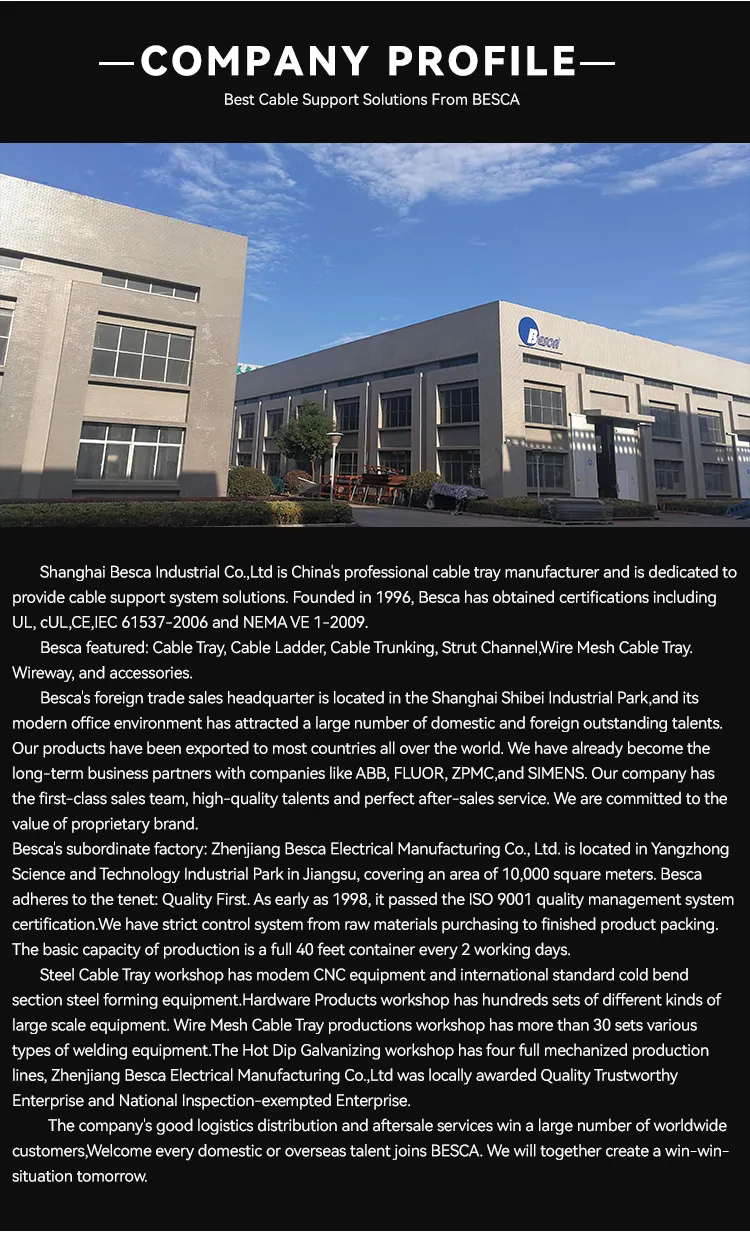 —COMPANY PROFILE—

Best Cable Support Solutions From BESCA

Besca

Shanghai Besca Industrial Co.,Ltd is China's professional cable tray manufacturer and is dedicated to provide cable support system solutions. Founded in 1996, Besca has obtained certifications including UL, cUL,CE,IEC 61537-2006 and NEMA VE 1-2009.

Besca featured: Cable Tray, Cable Ladder, Cable Trunking, Strut Channel,Wire Mesh Cable Tray. Wireway, and accessories.

Besca's foreign trade sales headquarter is located in the Shanghai Shibei Industrial Park,and its modern office environment has attracted a large number of domestic and foreign outstanding talents. Our products have been exported to most countries all over the world. We have already become the long-term business partners with companies like ABB, FLUOR, ZPMC,and SIMENS. Our company has the first-class sales team, high-quality talents and perfect after-sales service. We are committed to the value of proprietary brand.

Besca's subordinate factory: Zhenjiang Besca Electrical Manufacturing Co., Ltd. is located in Yangzhong Science and Technology Industrial Park in Jiangsu, covering an area of 10,000 square meters. Besca adheres to the tenet: Quality First. As early as 1998, it passed the ISO 9001 quality management system certification.We have strict control system from raw materials purchasing to finished product packing. The basic capacity of production is a full 40 feet container every 2 working days.

Steel Cable Tray workshop has modem CNC equipment and international standard cold bend section steel forming equipment.Hardware Products workshop has hundreds sets of different kinds of large scale equipment. Wire Mesh Cable Tray productions workshop has more than 30 sets various types of welding equipment.The Hot Dip Galvanizing workshop has four full mechanized production lines, Zhenjiang Besca Electrical Manufacturing Co.,Ltd was locally awarded Quality Trustworthy Enterprise and National Inspection-exempted Enterprise.

The company's good logistics distribution and aftersale services win a large number of worldwide customers,Welcome every domestic or overseas talent joins BESCA. We will together create a win-win-situation tomorrow.